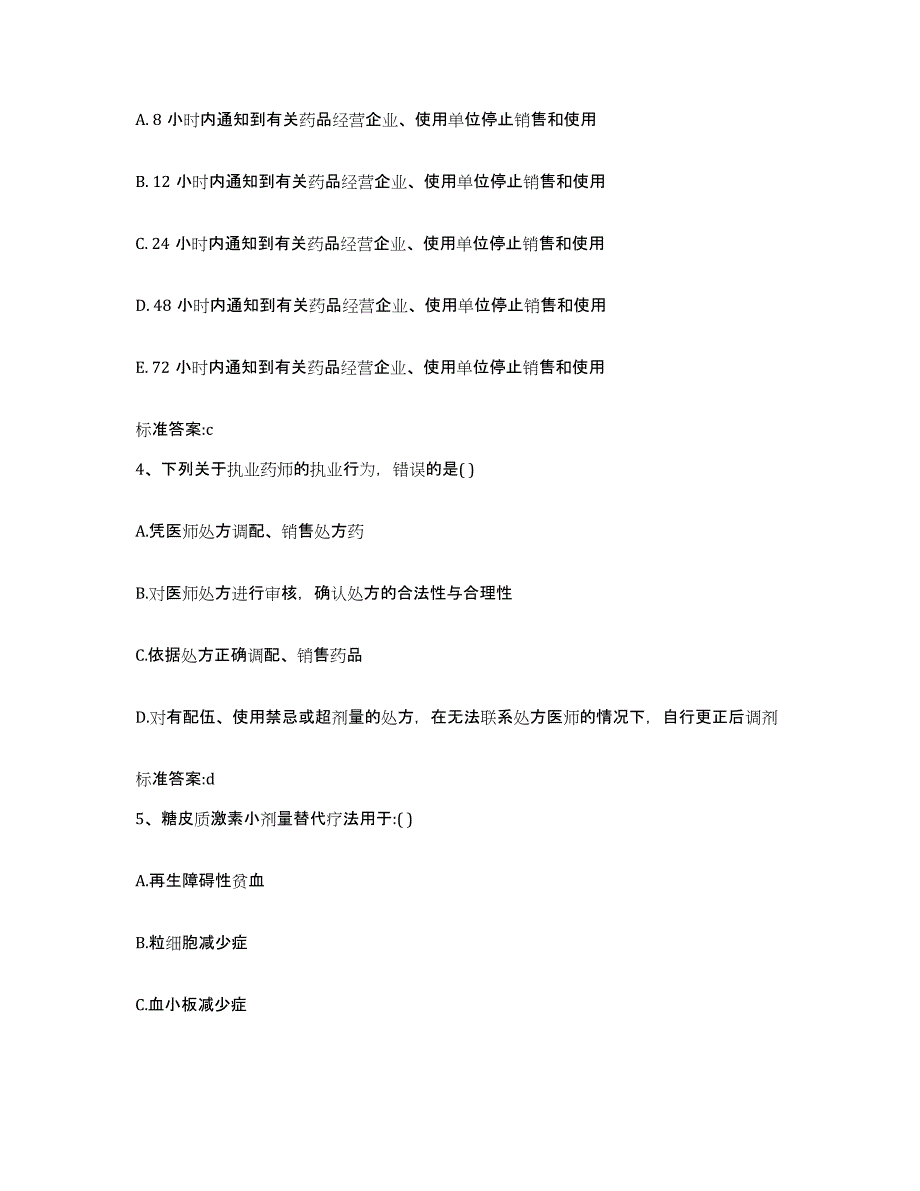 A. 8 小时内通知到有关药品经营企业、使用单位停止销售和使用

B. 12 小时内通知到有关药品经营企业、使用单位停止销售和使用

C. 24 小时内通知到有关药品经营企业、使用单位停止销售和使用

D. 48 小时内通知到有关药品经营企业、使用单位停止销售和使用

E. 72 小时内通知到有关药品经营企业、使用单位停止销售和使用

标准答案:c

4、下列关于执业药师的执业行为，错误的是( )

A.凭医师处方调配、销售处方药

B.对医师处方进行审核，确认处方的合法性与合理性

C.依据处方正确调配、销售药品

D.对有配伍、使用禁忌或超剂量的处方，在无法联系处方医师的情况下，自行更正后调剂

标准答案:d

5、糖皮质激素小剂量替代疗法用于:( )

A.再生障碍性贫血

B.粒细胞减少症

C.血小板减少症